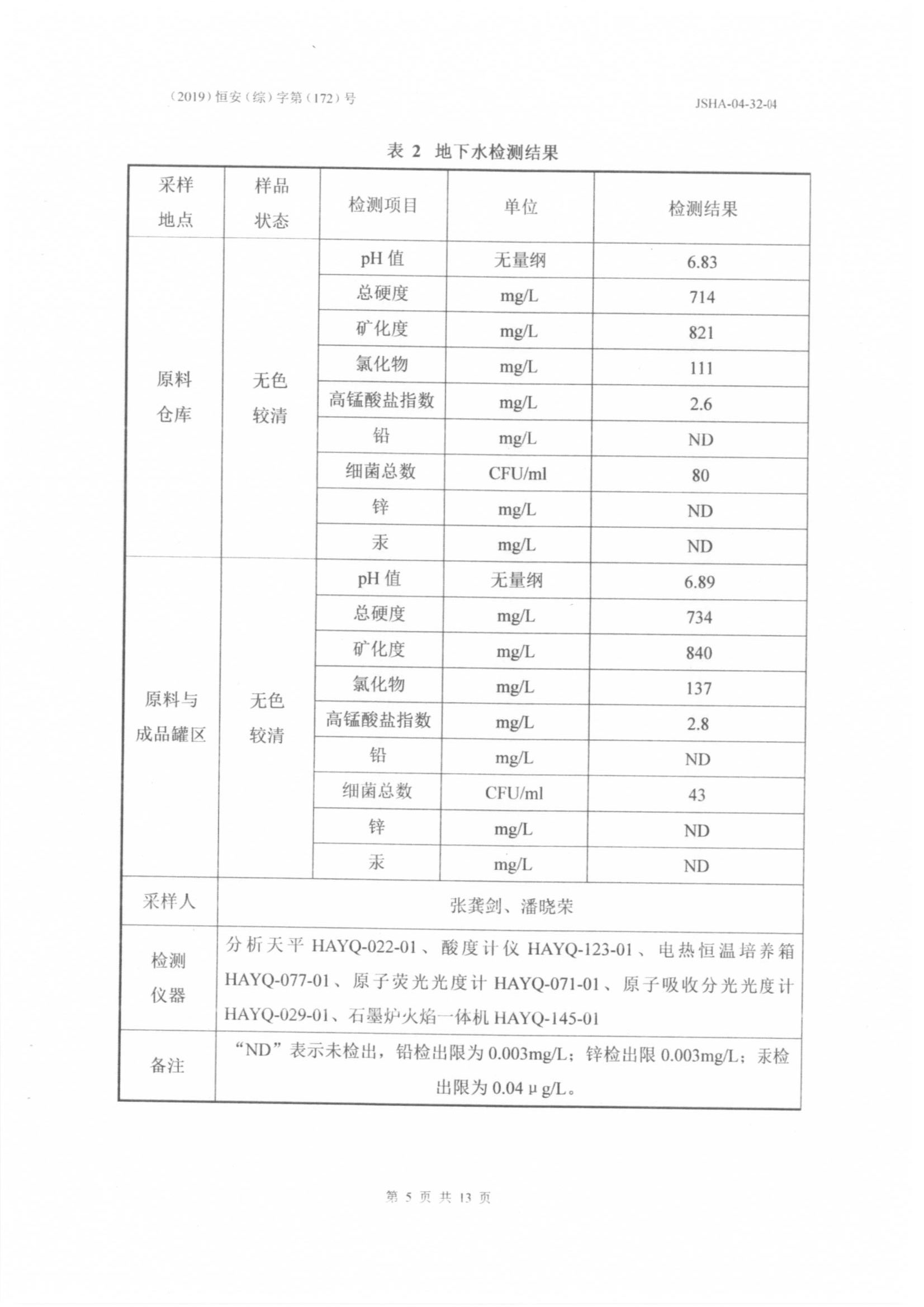 （2019）恒安（综）字第（172）号 JSHA-04-32-04

表 2 地下水检测结果

| 采样地点 | 样品状态 | 检测项目 | 单位 | 检测结果 |
|---|---|---|---|---|
| 原料仓库 | 无色较清 | pH 值 | 无量纲 | 6.83 |
| | | 总硬度 | mg/L | 714 |
| | | 矿化度 | mg/L | 821 |
| | | 氯化物 | mg/L | 111 |
| | | 高锰酸盐指数 | mg/L | 2.6 |
| | | 铅 | mg/L | ND |
| | | 细菌总数 | CFU/ml | 80 |
| | | 锌 | mg/L | ND |
| | | 汞 | mg/L | ND |
| 原料与成品罐区 | 无色较清 | pH 值 | 无量纲 | 6.89 |
| | | 总硬度 | mg/L | 734 |
| | | 矿化度 | mg/L | 840 |
| | | 氯化物 | mg/L | 137 |
| | | 高锰酸盐指数 | mg/L | 2.8 |
| | | 铅 | mg/L | ND |
| | | 细菌总数 | CFU/ml | 43 |
| | | 锌 | mg/L | ND |
| | | 汞 | mg/L | ND |
| 采样人 | 张龚剑、潘晓荣 | | | |
| 检测仪器 | 分析天平 HAYQ-022-01、酸度计仪 HAYQ-123-01、电热恒温培养箱 HAYQ-077-01、原子荧光光度计 HAYQ-071-01、原子吸收分光光度计 HAYQ-029-01、石墨炉火焰一体机 HAYQ-145-01 | | | |
| 备注 | “ND”表示未检出，铅检出限为 0.003mg/L；锌检出限 0.003mg/L；汞检出限为 0.04 μ g/L。 | | | |

第 5 页 共 13 页